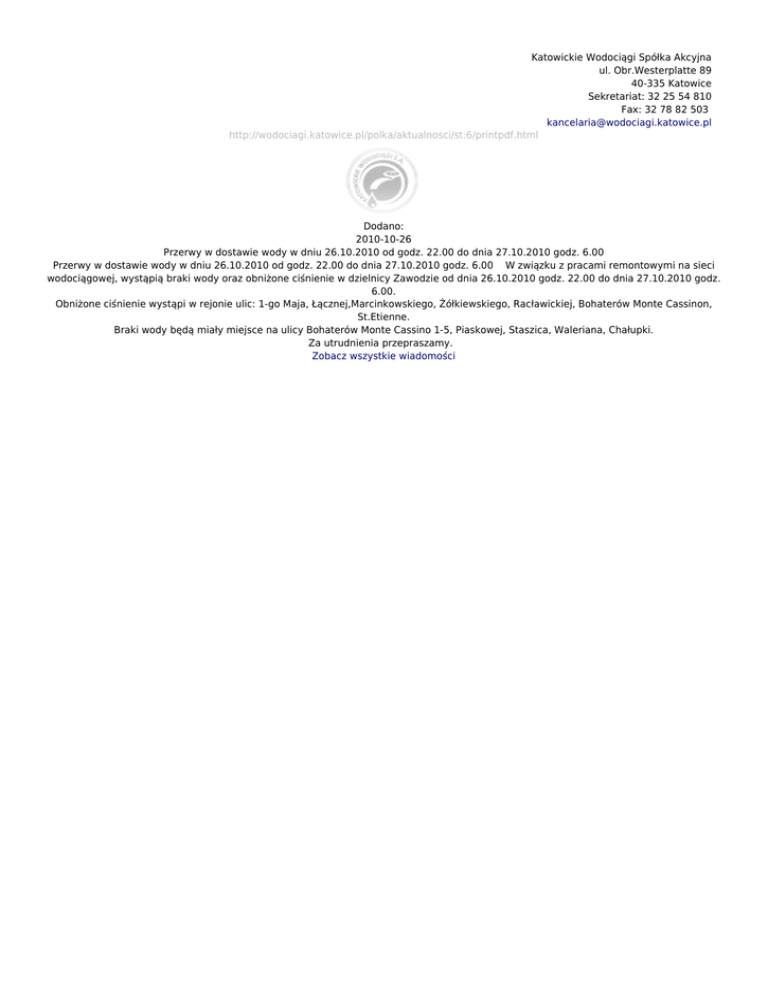 Katowickie Wodociągi Spółka Akcyjna
ul. Obr.Westerplatte 89
40-335 Katowice
Sekretariat: 32 25 54 810
Fax: 32 78 82 503
kancelaria@wodociagi.katowice.pl

http://wodociagi.katowice.pl/polka/aktualnosci/st:6/printpdf.html

Dodano:
2010-10-26
Przerwy w dostawie wody w dniu 26.10.2010 od godz. 22.00 do dnia 27.10.2010 godz. 6.00

Przerwy w dostawie wody w dniu 26.10.2010 od godz. 22.00 do dnia 27.10.2010 godz. 6.00 W związku z pracami remontowymi na sieci wodociągowej, wystąpią braki wody oraz obniżone ciśnienie w dzielnicy Zawodzie od dnia 26.10.2010 godz. 22.00 do dnia 27.10.2010 godz. 6.00.

Obniżone ciśnienie wystąpi w rejonie ulic: 1-go Maja, Łącznej,Marcinkowskiego, Żółkiewskiego, Racławickiej, Bohaterów Monte Cassinon, St.Etienne.

Braki wody będą miały miejsce na ulicy Bohaterów Monte Cassino 1-5, Piaskowej, Staszica, Waleriana, Chałupki.

Za utrudnienia przepraszamy.

Zobacz wszystkie wiadomości